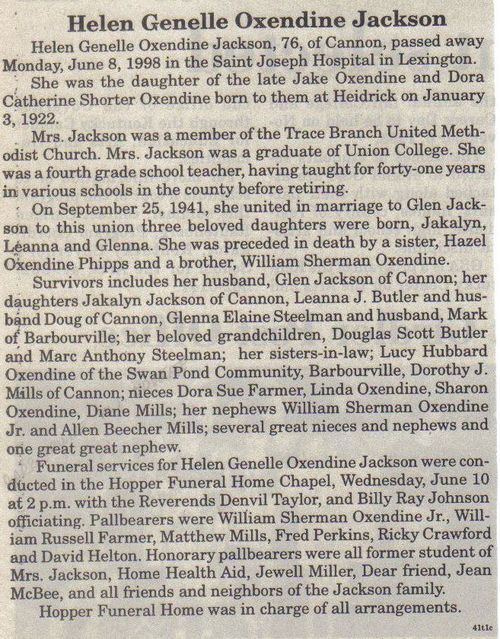 Helen Genelle Oxendine Jackson

Helen Genelle Oxendine Jackson, 76, of Cannon, passed away Monday, June 8, 1998 in the Saint Joseph Hospital in Lexington.

She was the daughter of the late Jake Oxendine and Dora Catherine Shorter Oxendine born to them at Heidrick on January 3, 1922.

Mrs. Jackson was a member of the Trace Branch United Methodist Church. Mrs. Jackson was a graduate of Union College. She was a fourth grade school teacher, having taught for forty-one years in various schools in the county before retiring.

On September 25, 1941, she united in marriage to Glen Jackson to this union three beloved daughters were born, Jakalyn, Leanna and Glenna. She was preceded in death by a sister, Hazel Oxendine Phipps and a brother, William Sherman Oxendine.

Survivors includes her husband, Glen Jackson of Cannon; her daughters Jakalyn Jackson of Cannon, Leanna J. Butler and husband Doug of Cannon, Glenna Elaine Steelman and husband, Mark of Barbourville; her beloved grandchildren, Douglas Scott Butler and Marc Anthony Steelman; her sisters-in-law; Lucy Hubbard Oxendine of the Swan Pond Community, Barbourville, Dorothy J. Mills of Cannon; nieces Dora Sue Farmer, Linda Oxendine, Sharon Oxendine, Diane Mills; her nephews William Sherman Oxendine Jr. and Allen Beecher Mills; several great nieces and nephews and one great great nephew.

Funeral services for Helen Genelle Oxendine Jackson were conducted in the Hopper Funeral Home Chapel, Wednesday, June 10 at 2 p.m. with the Reverends Denvil Taylor, and Billy Ray Johnson officiating. Pallbearers were William Sherman Oxendine Jr., William Russell Farmer, Matthew Mills, Fred Perkins, Ricky Crawford and David Helton. Honorary pallbearers were all former student of Mrs. Jackson, Home Health Aid, Jewell Miller, Dear friend, Jean McBee, and all friends and neighbors of the Jackson family.

Hopper Funeral Home was in charge of all arrangements.

41t1c